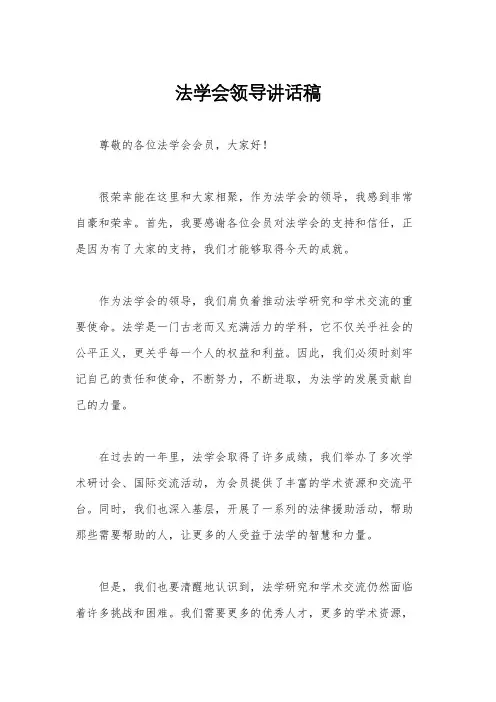 法学会领导讲话稿

尊敬的各位法学会会员，大家好！

很荣幸能在这里和大家相聚，作为法学会的领导，我感到非常自豪和荣幸。首先，我要感谢各位会员对法学会的支持和信任，正是因为有了大家的支持，我们才能够取得今天的成就。

作为法学会的领导，我们肩负着推动法学研究和学术交流的重要使命。法学是一门古老而又充满活力的学科，它不仅关乎社会的公平正义，更关乎每一个人的权益和利益。因此，我们必须时刻牢记自己的责任和使命，不断努力，不断进取，为法学的发展贡献自己的力量。

在过去的一年里，法学会取得了许多成绩，我们举办了多次学术研讨会、国际交流活动，为会员提供了丰富的学术资源和交流平台。同时，我们也深入基层，开展了一系列的法律援助活动，帮助那些需要帮助的人，让更多的人受益于法学的智慧和力量。

但是，我们也要清醒地认识到，法学研究和学术交流仍然面临着许多挑战和困难。我们需要更多的优秀人才，更多的学术资源，